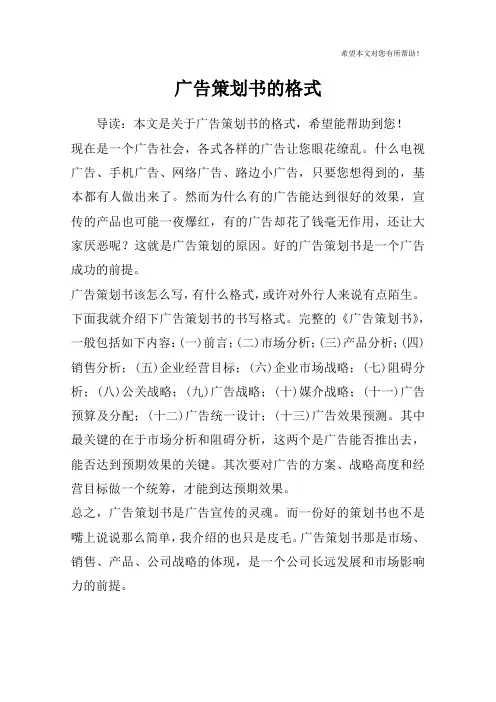 希望本文对您有所帮助！

广告策划书的格式

导读：本文是关于广告策划书的格式，希望能帮助到您！

现在是一个广告社会，各式各样的广告让您眼花缭乱。什么电视广告、手机广告、网络广告、路边小广告，只要您想得到的，基本都有人做出来了。然而为什么有的广告能达到很好的效果，宣传的产品也可能一夜爆红，有的广告却花了钱毫无作用，还让大家厌恶呢？这就是广告策划的原因。好的广告策划书是一个广告成功的前提。

广告策划书该怎么写，有什么格式，或许对外行人来说有点陌生。下面我就介绍下广告策划书的书写格式。完整的《广告策划书》，一般包括如下内容：(一)前言；(二)市场分析；(三)产品分析；(四)销售分析；(五)企业经营目标；(六)企业市场战略；(七)阻碍分析；(八)公关战略；(九)广告战略；(十)媒介战略；(十一)广告预算及分配；(十二)广告统一设计；(十三)广告效果预测。其中最关键的在于市场分析和阻碍分析，这两个是广告能否推出去，能否达到预期效果的关键。其次要对广告的方案、战略高度和经营目标做一个统筹，才能到达预期效果。

总之，广告策划书是广告宣传的灵魂。而一份好的策划书也不是嘴上说说那么简单，我介绍的也只是皮毛。广告策划书那是市场、销售、产品、公司战略的体现，是一个公司长远发展和市场影响力的前提。